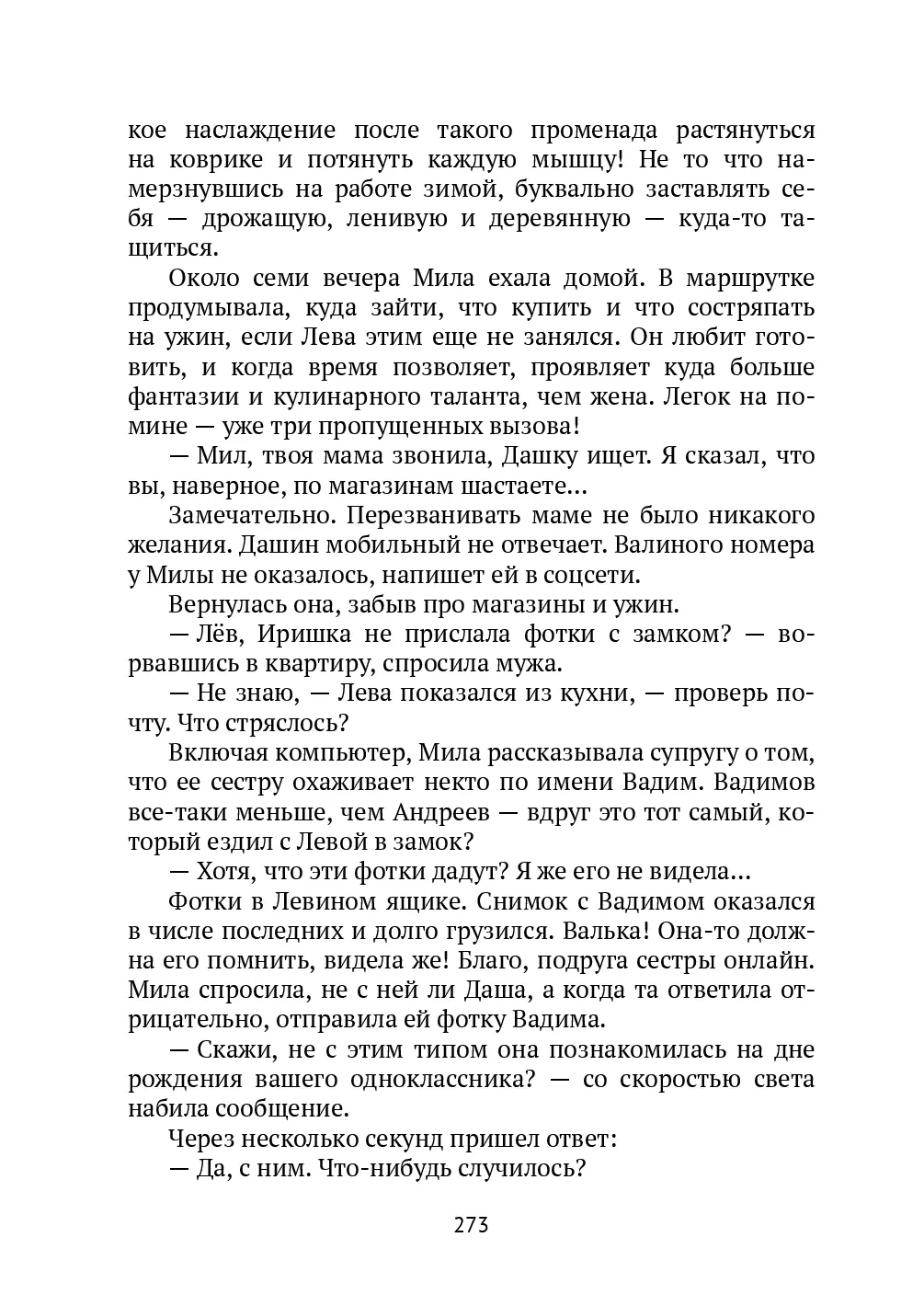 кое наслаждение после такого променада растянуться на коврике и потянуть каждую мышцу! Не то что намерзнувшись на работе зимой, буквально заставлять себя — дрожащую, ленивую и деревянную — куда-то тащиться.

Около семи вечера Мила ехала домой. В маршрутке продумывала, куда зайти, что купить и что состряпать на ужин, если Лева этим еще не занялся. Он любит готовить, и когда время позволяет, проявляет куда больше фантазии и кулинарного таланта, чем жена. Легок на помине — уже три пропущенных вызова!

— Мил, твоя мама звонила, Дашку ищет. Я сказал, что вы, наверное, по магазинам шастаете...

Замечательно. Перезванивать маме не было никакого желания. Дашин мобильный не отвечает. Валиного номера у Милы не оказалось, напишет ей в соцсети.

Вернулась она, забыв про магазины и ужин.

— Лёв, Иришка не прислала фотки с замком? — ворвавшись в квартиру, спросила мужа.

— Не знаю, — Лева показался из кухни, — проверь почту. Что стряслось?

Включая компьютер, Мила рассказывала супругу о том, что ее сестру охаживает некто по имени Вадим. Вадимов все-таки меньше, чем Андреев — вдруг это тот самый, который ездил с Левой в замок?

— Хотя, что эти фотки дадут? Я же его не видела...

Фотки в Левином ящике. Снимок с Вадимом оказался в числе последних и долго грузился. Валька! Она-то должна его помнить, видела же! Благо, подруга сестры онлайн. Мила спросила, не с ней ли Даша, а когда та ответила отрицательно, отправила ей фотку Вадима.

— Скажи, не с этим типом она познакомилась на дне рождения вашего одноклассника? — со скоростью света набила сообщение.

Через несколько секунд пришел ответ:

— Да, с ним. Что-нибудь случилось?

273